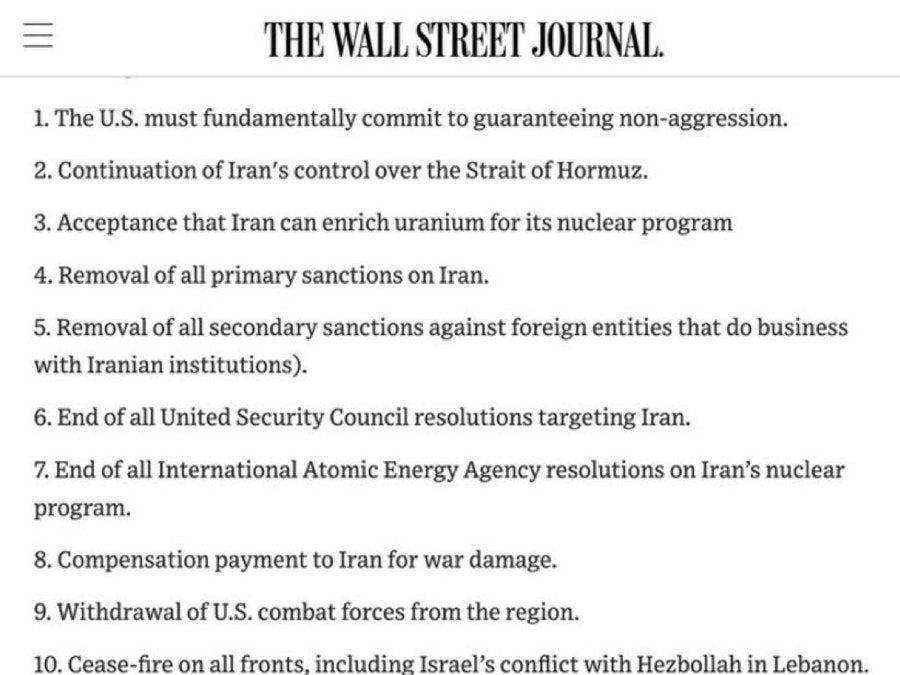 THE WALL STREET JOURNAL.

1. The U.S. must fundamentally commit to guaranteeing non-aggression.

2. Continuation of Iran's control over the Strait of Hormuz.

3. Acceptance that Iran can enrich uranium for its nuclear program

4. Removal of all primary sanctions on Iran.

5. Removal of all secondary sanctions against foreign entities that do business with Iranian institutions).

6. End of all United Security Council resolutions targeting Iran.

7. End of all International Atomic Energy Agency resolutions on Iran's nuclear program.

8. Compensation payment to Iran for war damage.

9. Withdrawal of U.S. combat forces from the region.

10. Cease-fire on all fronts, including Israel's conflict with Hezbollah in Lebanon.